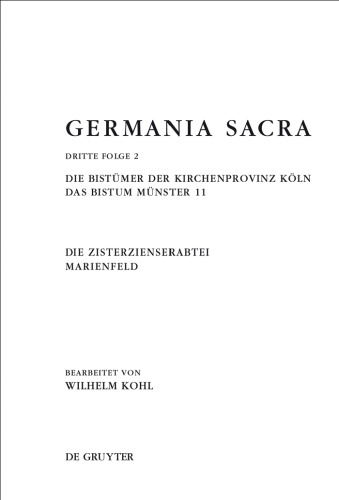 GERMANIA SACRA

DRITTE FOLGE 2

DIE BISTÜMER DER KIRCHENPROVINZ KÖLN
DAS BISTUM MÜNSTER 11

DIE ZISTERZIENSERABTEI
MARIENFELD

BEARBEITET VON
WILHELM KOHL

DE GRUYTER